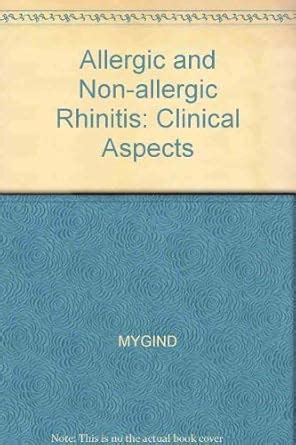 Allergic and Non-allergic Rhinitis: Clinical Aspects

MYGIND

Note: This is no the actual book cover